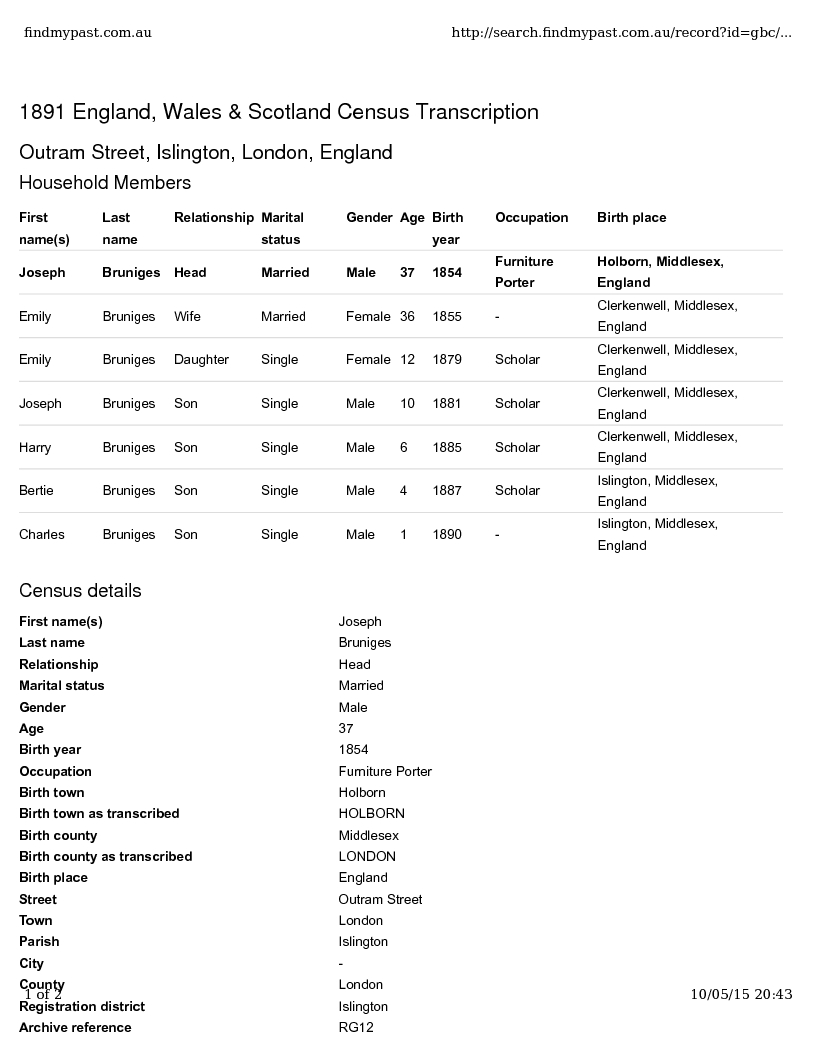 findmypast.com.au

http://search.findmypast.com.au/record?id=gbc/...

1891 England, Wales & Scotland Census Transcription

Outram Street, Islington, London, England

Household Members

| First name(s) | Last name | Relationship | Marital status | Gender | Age | Birth year | Occupation | Birth place |
|---|---|---|---|---|---|---|---|---|
| Joseph | Bruniges | Head | Married | Male | 37 | 1854 | Furniture Porter | Holborn, Middlesex, England |
| Emily | Bruniges | Wife | Married | Female | 36 | 1855 | - | Clerkenwell, Middlesex, England |
| Emily | Bruniges | Daughter | Single | Female | 12 | 1879 | Scholar | Clerkenwell, Middlesex, England |
| Joseph | Bruniges | Son | Single | Male | 10 | 1881 | Scholar | Clerkenwell, Middlesex, England |
| Harry | Bruniges | Son | Single | Male | 6 | 1885 | Scholar | Clerkenwell, Middlesex, England |
| Bertie | Bruniges | Son | Single | Male | 4 | 1887 | Scholar | Islington, Middlesex, England |
| Charles | Bruniges | Son | Single | Male | 1 | 1890 | - | Islington, Middlesex, England |

Census details

| | |
|---|---|
| First name(s) | Joseph |
| Last name | Bruniges |
| Relationship | Head |
| Marital status | Married |
| Gender | Male |
| Age | 37 |
| Birth year | 1854 |
| Occupation | Furniture Porter |
| Birth town | Holborn |
| Birth town as transcribed | HOLBORN |
| Birth county | Middlesex |
| Birth county as transcribed | LONDON |
| Birth place | England |
| Street | Outram Street |
| Town | London |
| Parish | Islington |
| City | - |
| County | London |
| Registration district | Islington |
| Archive reference | RG12 |

1 of 2

10/05/15 20:43